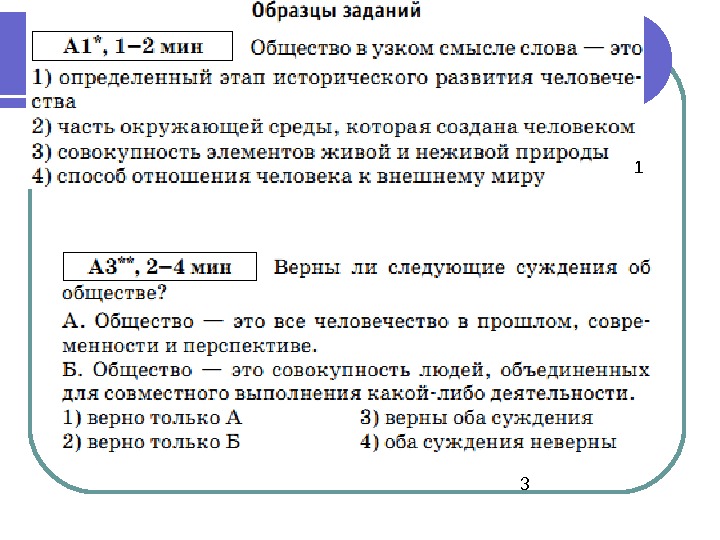 Образцы заданий

А1*, 1–2 мин Общество в узком смысле слова — это

1) определенный этап исторического развития человечества
2) часть окружающей среды, которая создана человеком
3) совокупность элементов живой и неживой природы
4) способ отношения человека к внешнему миру

1

А3**, 2–4 мин Верны ли следующие суждения об обществе?

А. Общество — это все человечество в прошлом, современности и перспективе.
Б. Общество — это совокупность людей, объединенных для совместного выполнения какой-либо деятельности.

1) верно только А
2) верно только Б
3) верны оба суждения
4) оба суждения неверны

3